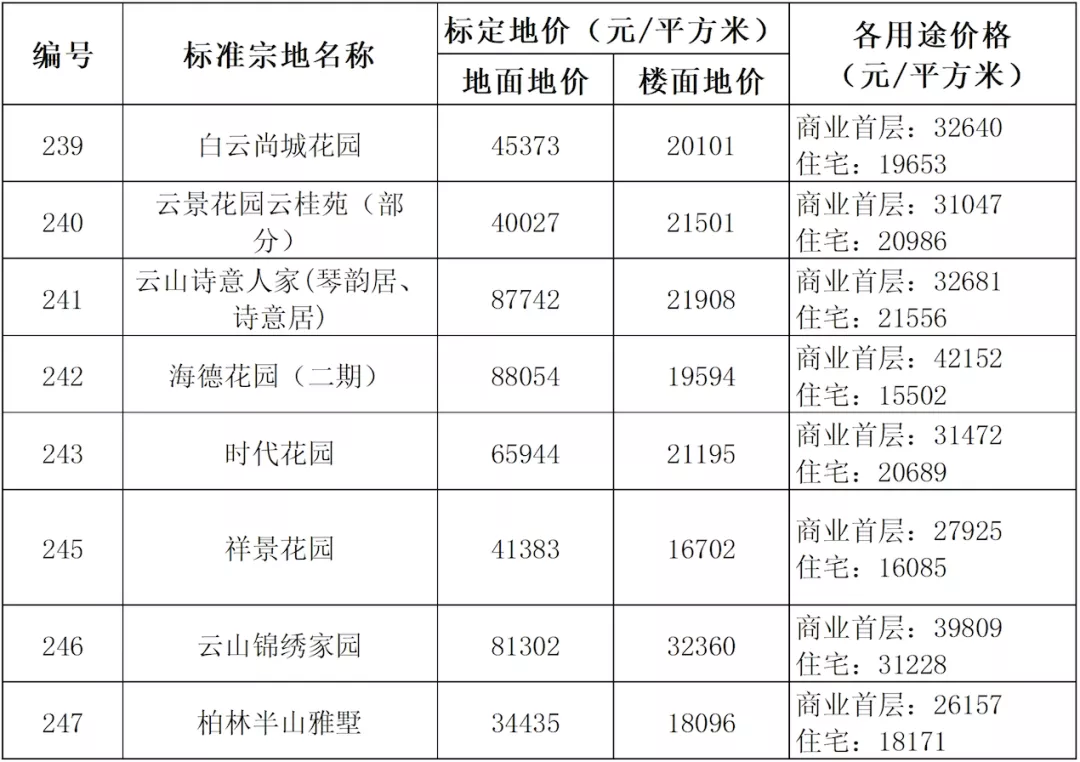 | 编号 | 标准宗地名称 | 标定地价（元/平方米） 地面地价 | 标定地价（元/平方米） 楼面地价 | 各用途价格（元/平方米） |
|---|---|---|---|---|
| 239 | 白云尚城花园 | 45373 | 20101 | 商业首层：32640 住宅：19653 |
| 240 | 云景花园云桂苑（部分） | 40027 | 21501 | 商业首层：31047 住宅：20986 |
| 241 | 云山诗意人家(琴韵居、诗意居) | 87742 | 21908 | 商业首层：32681 住宅：21556 |
| 242 | 海德花园（二期） | 88054 | 19594 | 商业首层：42152 住宅：15502 |
| 243 | 时代花园 | 65944 | 21195 | 商业首层：31472 住宅：20689 |
| 245 | 祥景花园 | 41383 | 16702 | 商业首层：27925 住宅：16085 |
| 246 | 云山锦绣家园 | 81302 | 32360 | 商业首层：39809 住宅：31228 |
| 247 | 柏林半山雅墅 | 34435 | 18096 | 商业首层：26157 住宅：18171 |